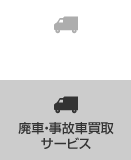 廃車･事故車買取
サービス